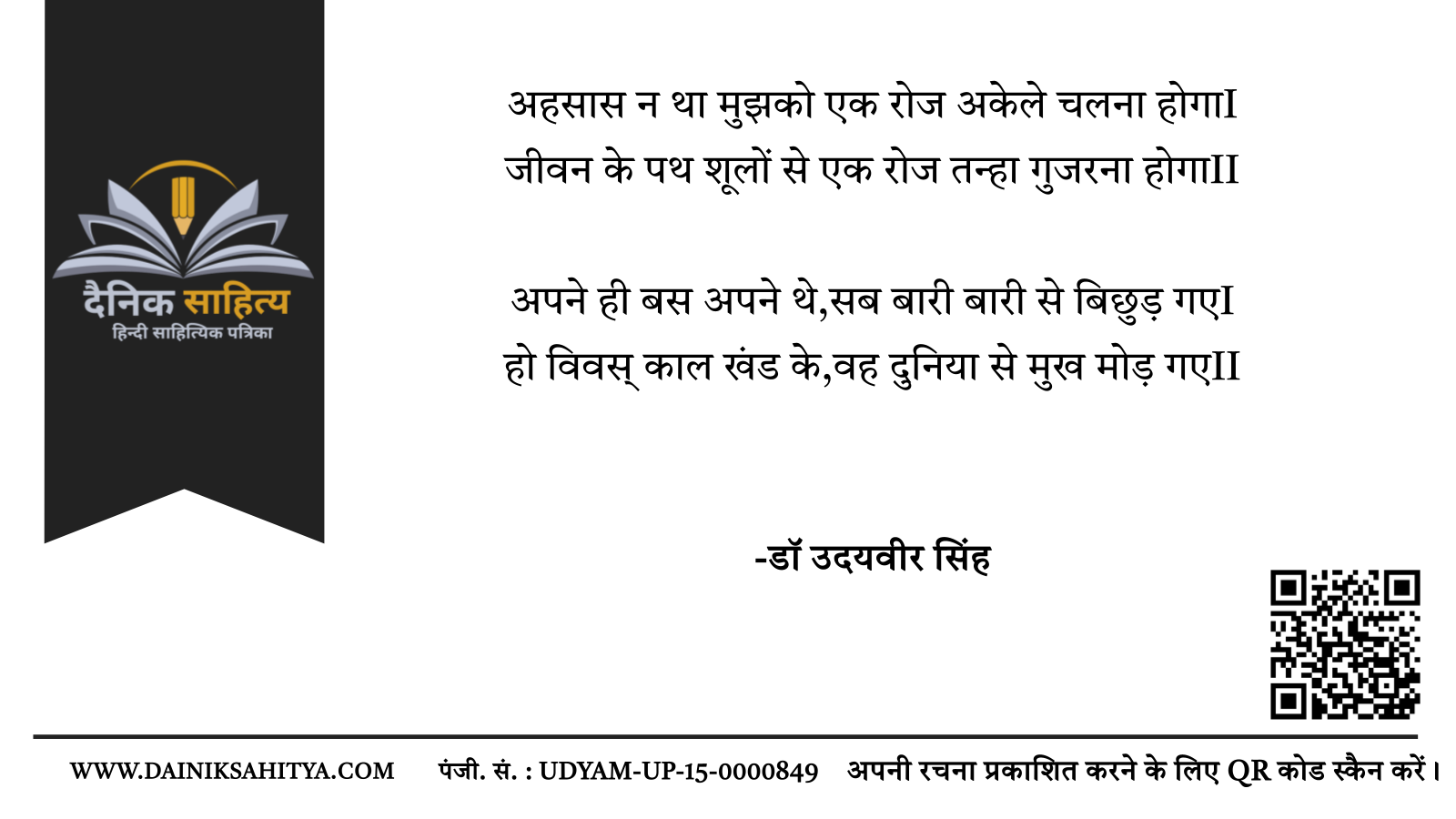 दैनिक साहित्य
हिन्दी साहित्यिक पत्रिका

अहसास न था मुझको एक रोज अकेले चलना होगाI
जीवन के पथ शूलों से एक रोज तन्हा गुजरना होगाII

अपने ही बस अपने थे,सब बारी बारी से बिछुड़ गएI
हो विवस् काल खंड के,वह दुनिया से मुख मोड़ गएII

-डॉ उदयवीर सिंह

WWW.DAINIKSAHITYA.COM पंजी. सं. : UDYAM-UP-15-0000849 अपनी रचना प्रकाशित करने के लिए QR कोड स्कैन करें।